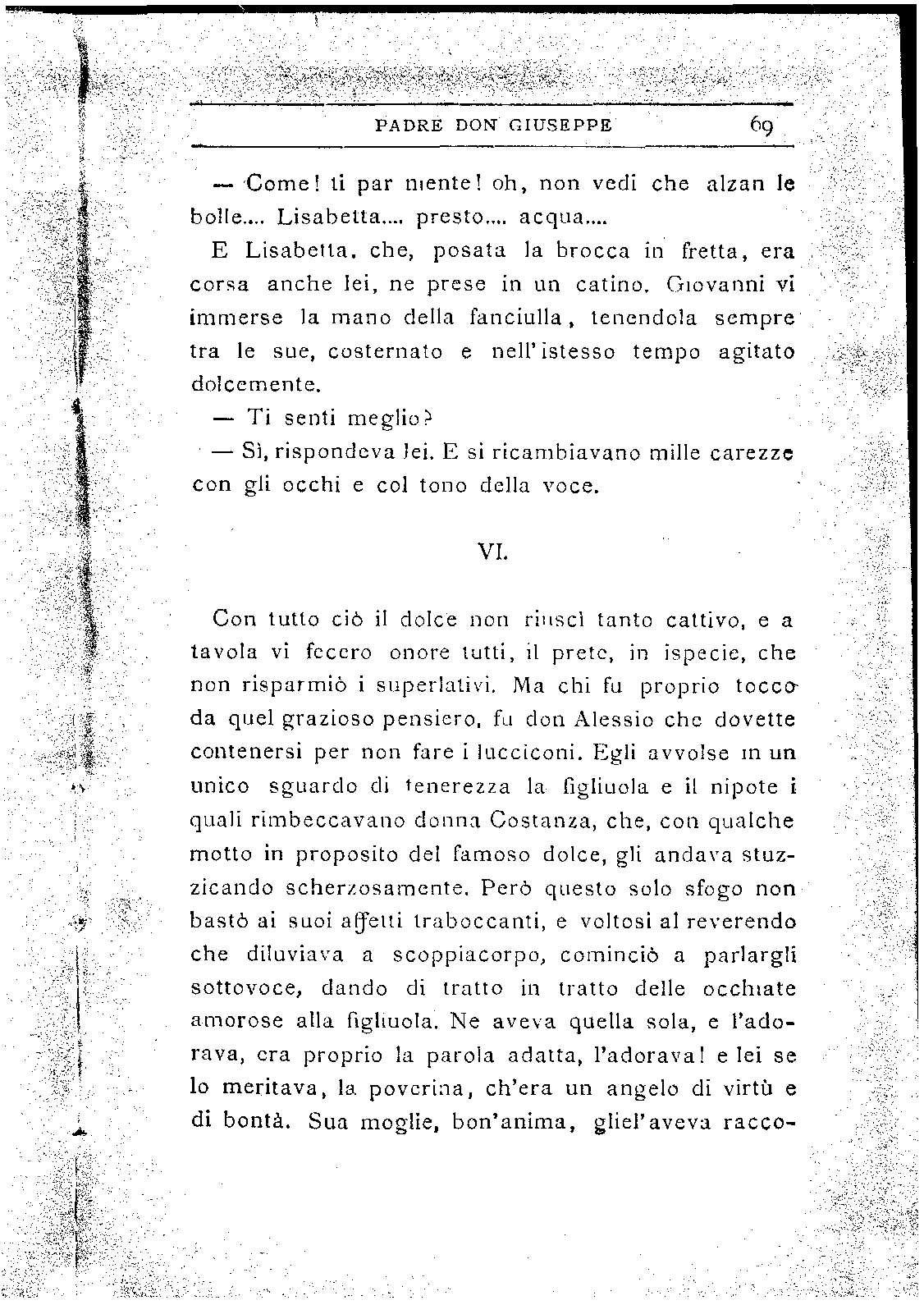 PADRE DON GIUSEPPE 69

— Come! ti par niente! oh, non vedi che alzan le bolle.... Lisabetta.... presto.... acqua....

E Lisabetta, che, posata la brocca in fretta, era corsa anche lei, ne prese in un catino. Giovanni vi immerse la mano della fanciulla, tenendola sempre tra le sue, costernato e nell'istesso tempo agitato dolcemente.

— Ti senti meglio?

— Sì, rispondeva lei. E si ricambiavano mille carezze con gli occhi e col tono della voce.

VI.

Con tutto ciò il dolce non riuscì tanto cattivo, e a tavola vi fecero onore tutti, il prete, in ispecie, che non risparmiò i superlativi. Ma chi fu proprio tocco da quel grazioso pensiero, fu don Alessio che dovette contenersi per non fare i lucciconi. Egli avvolse in un unico sguardo di tenerezza la figliuola e il nipote i quali rimbeccavano donna Costanza, che, con qualche motto in proposito del famoso dolce, gli andava stuzzicando scherzosamente. Però questo solo sfogo non bastò ai suoi affetti traboccanti, e voltosi al reverendo che diluviava a scoppiacorpo, cominciò a parlargli sottovoce, dando di tratto in tratto delle occhiate amorose alla figliuola. Ne aveva quella sola, e l'adorava, era proprio la parola adatta, l'adorava! e lei se lo meritava, la poverina, ch'era un angelo di virtù e di bontà. Sua moglie, bon'anima, gliel'aveva racco-